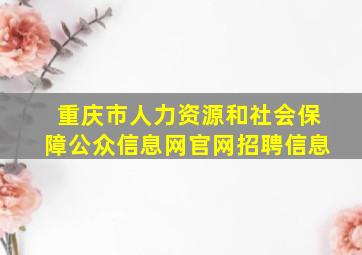 重庆市人力资源和社会保障公众信息网官网招聘信息